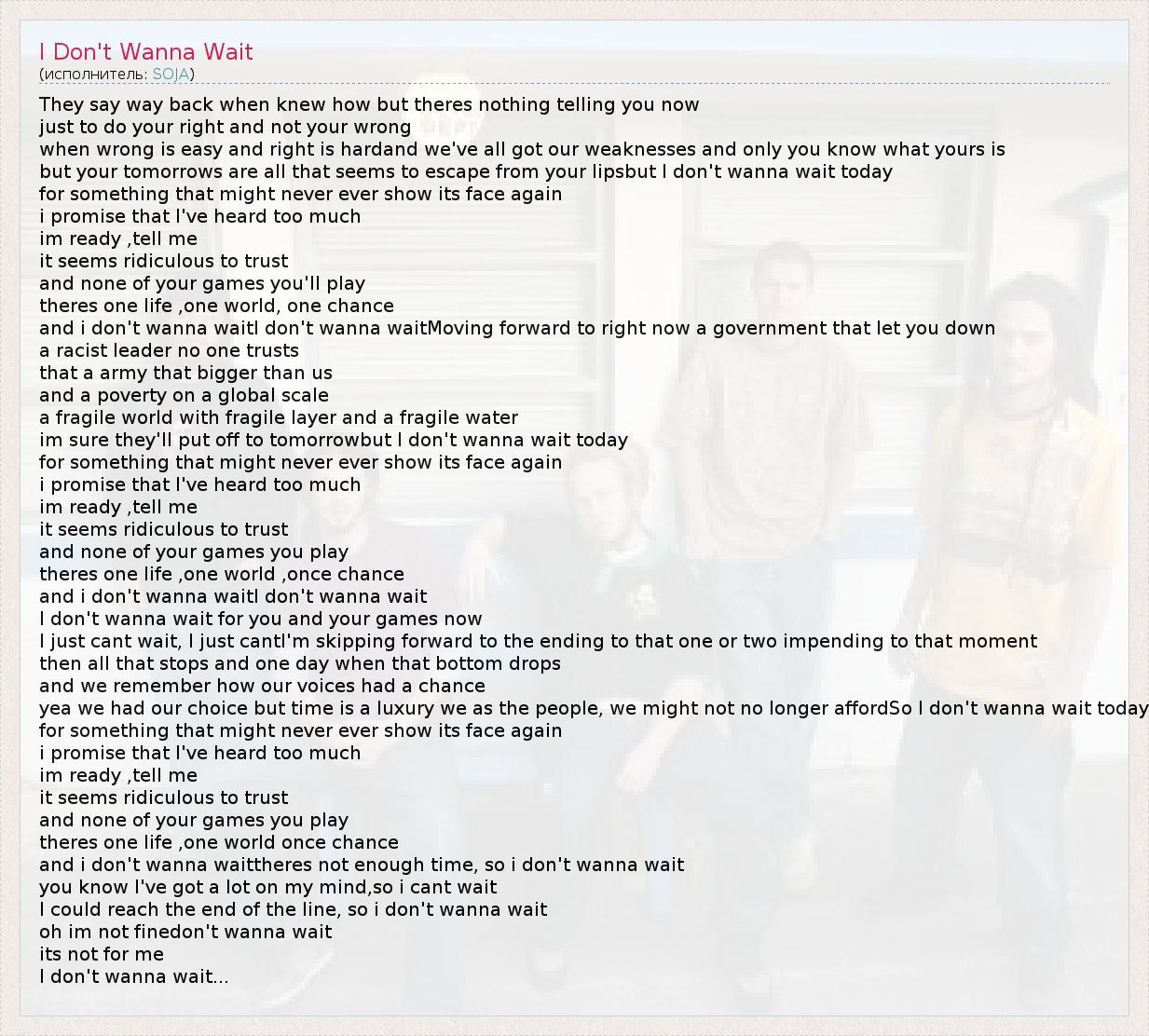 I Don't Wanna Wait
(исполнитель: SOJA)

They say way back when knew how but theres nothing telling you now
just to do your right and not your wrong
when wrong is easy and right is hardand we've all got our weaknesses and only you know what yours is
but your tomorrows are all that seems to escape from your lipsbut I don't wanna wait today
for something that might never ever show its face again
i promise that I've heard too much
im ready ,tell me
it seems ridiculous to trust
and none of your games you'll play
theres one life ,one world, one chance
and i don't wanna waitI don't wanna waitMoving forward to right now a government that let you down
a racist leader no one trusts
that a army that bigger than us
and a poverty on a global scale
a fragile world with fragile layer and a fragile water
im sure they'll put off to tomorrowbut I don't wanna wait today
for something that might never ever show its face again
i promise that I've heard too much
im ready ,tell me
it seems ridiculous to trust
and none of your games you play
theres one life ,one world ,once chance
and i don't wanna waitI don't wanna wait
I don't wanna wait for you and your games now
I just cant wait, I just cantI'm skipping forward to the ending to that one or two impending to that moment
then all that stops and one day when that bottom drops
and we remember how our voices had a chance
yea we had our choice but time is a luxury we as the people, we might not no longer affordSo I don't wanna wait today
for something that might never ever show its face again
i promise that I've heard too much
im ready ,tell me
it seems ridiculous to trust
and none of your games you play
theres one life ,one world once chance
and i don't wanna waittheres not enough time, so i don't wanna wait
you know I've got a lot on my mind,so i cant wait
I could reach the end of the line, so i don't wanna wait
oh im not finedon't wanna wait
its not for me
I don't wanna wait...